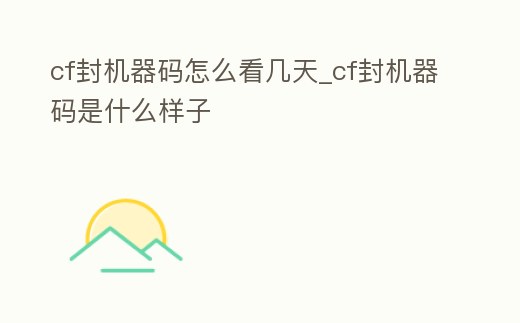 cf封机器码怎么看几天_cf封机器码是什么样子